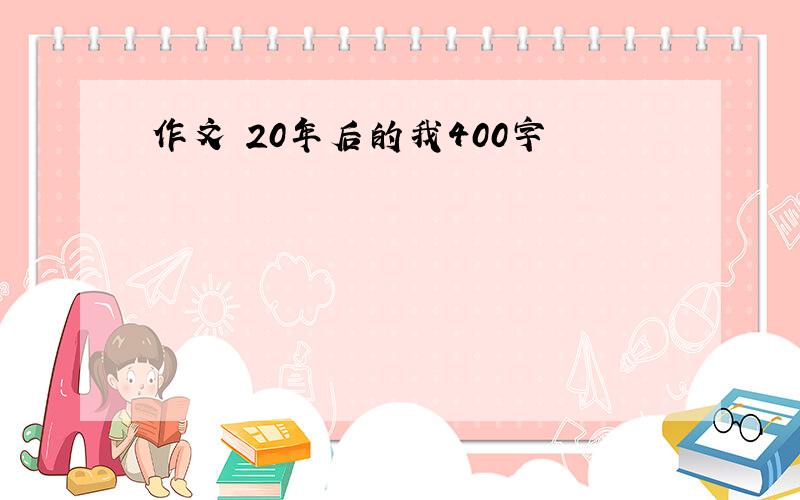 作文 20年后的我400字